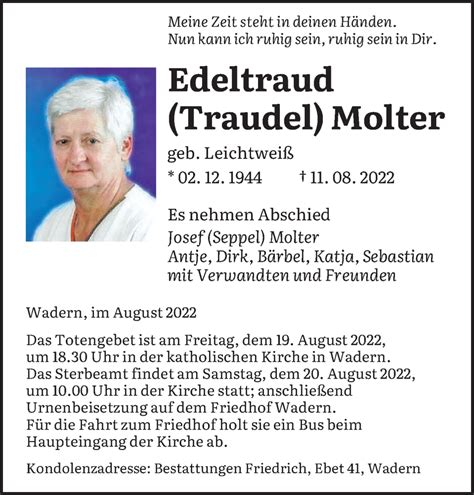 Meine Zeit steht in deinen Händen.
Nun kann ich ruhig sein, ruhig sein in Dir.

Edeltraud
(Traudel) Molter

geb. Leichtweiß
* 02. 12. 1944 † 11. 08. 2022

Es nehmen Abschied
Josef (Seppel) Molter
Antje, Dirk, Bärbel, Katja, Sebastian
mit Verwandten und Freunden

Wadern, im August 2022

Das Totengebet ist am Freitag, dem 19. August 2022, um 18.30 Uhr in der katholischen Kirche in Wadern. Das Sterbeamt findet am Samstag, dem 20. August 2022, um 10.00 Uhr in der Kirche statt; anschließend Urnenbeisetzung auf dem Friedhof Wadern. Für die Fahrt zum Friedhof holt sie ein Bus beim Haupteingang der Kirche ab.

Kondolenzadresse: Bestattungen Friedrich, Ebet 41, Wadern